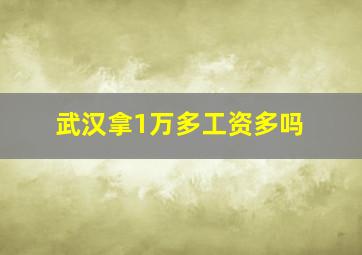 武汉拿1万多工资多吗